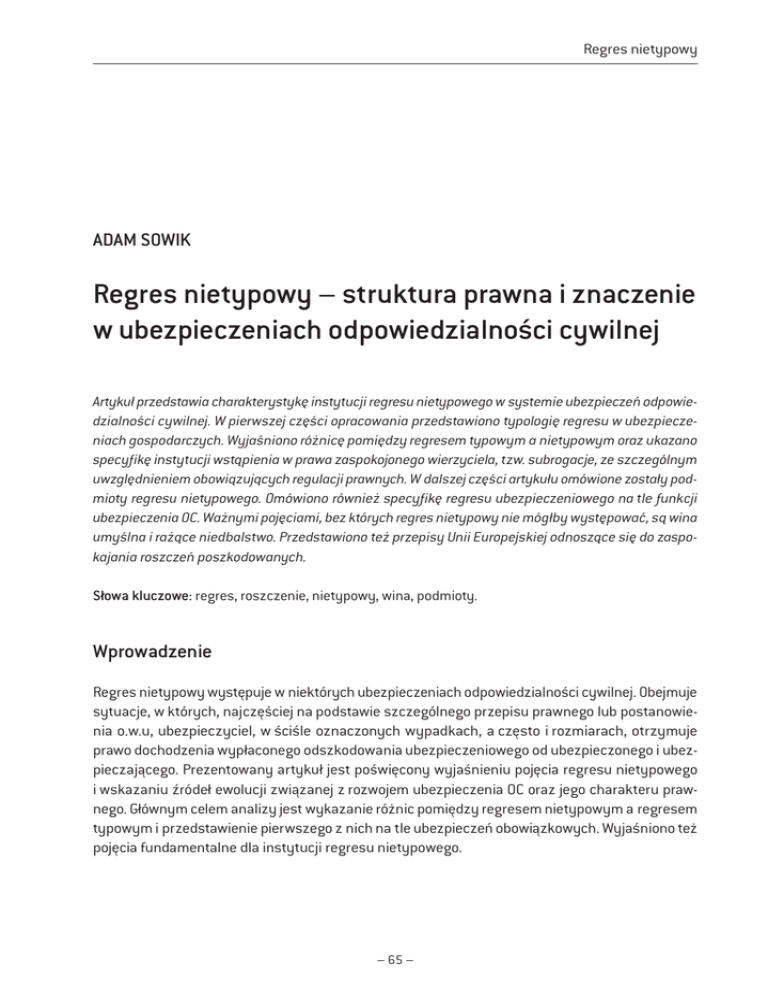 Regres nietypowy

ADAM SOWIK

Regres nietypowy – struktura prawna i znaczenie w ubezpieczeniach odpowiedzialności cywilnej

Artykuł przedstawia charakterystykę instytucji regresu nietypowego w systemie ubezpieczeń odpowiedzialności cywilnej. W pierwszej części opracowania przedstawiono typologię regresu w ubezpieczeniach gospodarczych. Wyjaśniono różnicę pomiędzy regresem typowym a nietypowym oraz ukazano specyfikę instytucji wstąpienia w prawa zaspokojonego wierzyciela, tzw. subrogacje, ze szczególnym uwzględnieniem obowiązujących regulacji prawnych. W dalszej części artykułu omówione zostały podmioty regresu nietypowego. Omówiono również specyfikę regresu ubezpieczeniowego na tle funkcji ubezpieczenia OC. Ważnymi pojęciami, bez których regres nietypowy nie mógłby występować, są wina umyślna i rażące niedbalstwo. Przedstawiono też przepisy Unii Europejskiej odnoszące się do zaspokajania roszczeń poszkodowanych.

Słowa kluczowe: regres, roszczenie, nietypowy, wina, podmioty.

Wprowadzenie

Regres nietypowy występuje w niektórych ubezpieczeniach odpowiedzialności cywilnej. Obejmuje sytuacje, w których, najczęściej na podstawie szczególnego przepisu prawnego lub postanowienia o.w.u, ubezpieczyciel, w ściśle oznaczonych wypadkach, a często i rozmiarach, otrzymuje prawo dochodzenia wypłaconego odszkodowania ubezpieczeniowego od ubezpieczonego i ubezpieczającego. Prezentowany artykuł jest poświęcony wyjaśnieniu pojęcia regresu nietypowego i wskazaniu źródeł ewolucji związanej z rozwojem ubezpieczenia OC oraz jego charakteru prawnego. Głównym celem analizy jest wykazanie różnic pomiędzy regresem nietypowym a regresem typowym i przedstawienie pierwszego z nich na tle ubezpieczeń obowiązkowych. Wyjaśniono też pojęcia fundamentalne dla instytucji regresu nietypowego.

– 65 –